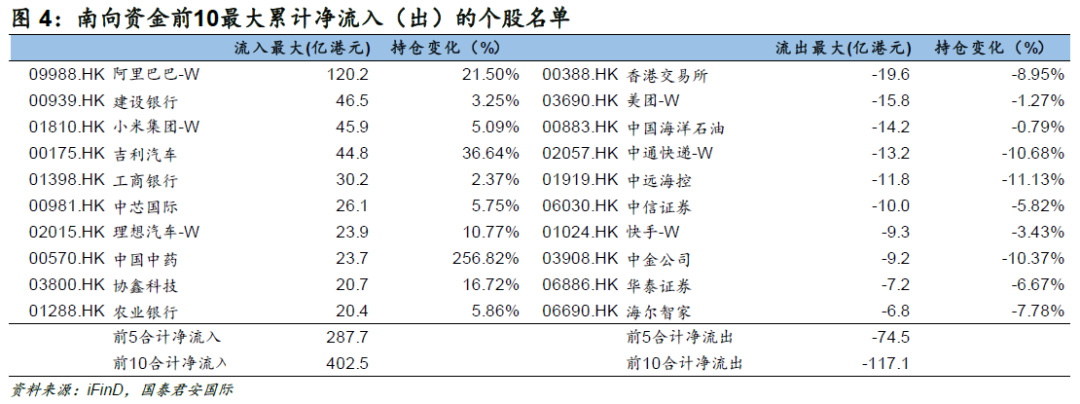 图 4：南向资金前10最大累计净流入（出）的个股名单

|  | 流入最大(亿港元) | 持仓变化（%） |  | 流出最大(亿港元) | 持仓变化（%） |
|---|---|---|---|---|---|
| 09988.HK 阿里巴巴-W | 120.2 | 21.50% | 00388.HK 香港交易所 | -19.6 | -8.95% |
| 00939.HK 建设银行 | 46.5 | 3.25% | 03690.HK 美团-W | -15.8 | -1.27% |
| 01810.HK 小米集团-W | 45.9 | 5.09% | 00883.HK 中国海洋石油 | -14.2 | -0.79% |
| 00175.HK 吉利汽车 | 44.8 | 36.64% | 02057.HK 中通快递-W | -13.2 | -10.68% |
| 01398.HK 工商银行 | 30.2 | 2.37% | 01919.HK 中远海控 | -11.8 | -11.13% |
| 00981.HK 中芯国际 | 26.1 | 5.75% | 06030.HK 中信证券 | -10.0 | -5.82% |
| 02015.HK 理想汽车-W | 23.9 | 10.77% | 01024.HK 快手-W | -9.3 | -3.43% |
| 00570.HK 中国中药 | 23.7 | 256.82% | 03908.HK 中金公司 | -9.2 | -10.37% |
| 03800.HK 协鑫科技 | 20.7 | 16.72% | 06886.HK 华泰证券 | -7.2 | -6.67% |
| 01288.HK 农业银行 | 20.4 | 5.86% | 06690.HK 海尔智家 | -6.8 | -7.78% |
| 前5合计净流入 | 287.7 |  | 前5合计净流出 | -74.5 |  |
| 前10合计净流入 | 402.5 |  | 前10合计净流出 | -117.1 |  |

资料来源：iFinD，国泰君安国际